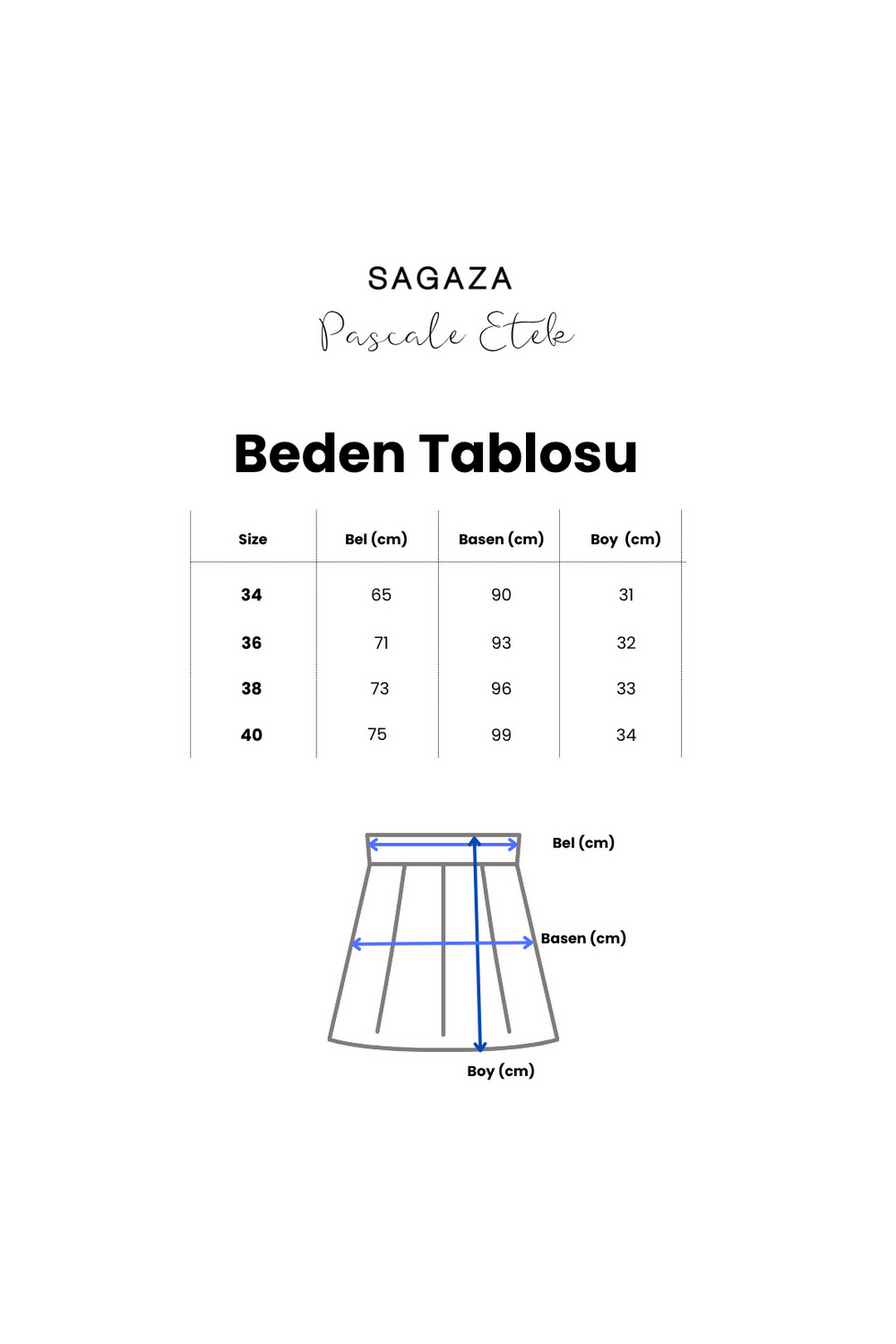 SAGAZA
Pascale Etek

Beden Tablosu

| Size | Bel (cm) | Basen (cm) | Boy (cm) |
|---|---|---|---|
| 34 | 65 | 90 | 31 |
| 36 | 71 | 93 | 32 |
| 38 | 73 | 96 | 33 |
| 40 | 75 | 99 | 34 |

Bel (cm)
Basen (cm)
Boy (cm)